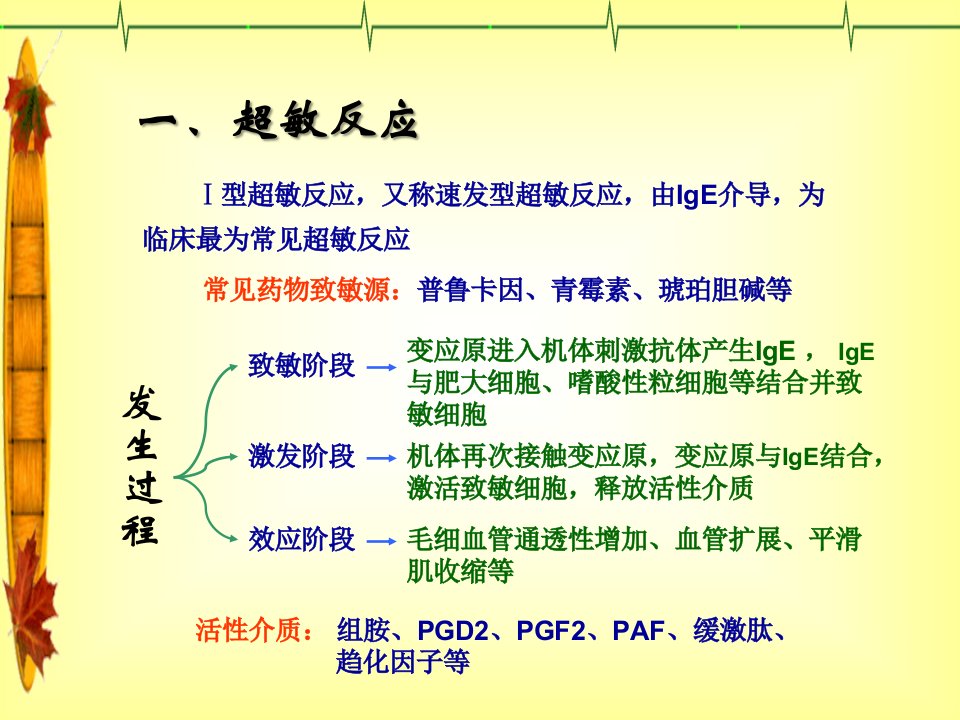 一、超敏反应

Ⅰ型超敏反应，又称速发型超敏反应，由IgE介导，为临床最为常见超敏反应

常见药物致敏源：普鲁卡因、青霉素、琥珀胆碱等

发生过程

致敏阶段 → 变应原进入机体刺激抗体产生IgE，IgE与肥大细胞、嗜酸性粒细胞等结合并致敏细胞

激发阶段 → 机体再次接触变应原，变应原与IgE结合，激活致敏细胞，释放活性介质

效应阶段 → 毛细血管通透性增加、血管扩展、平滑肌收缩等

活性介质：组胺、PGD2、PGF2、PAF、缓激肽、趋化因子等